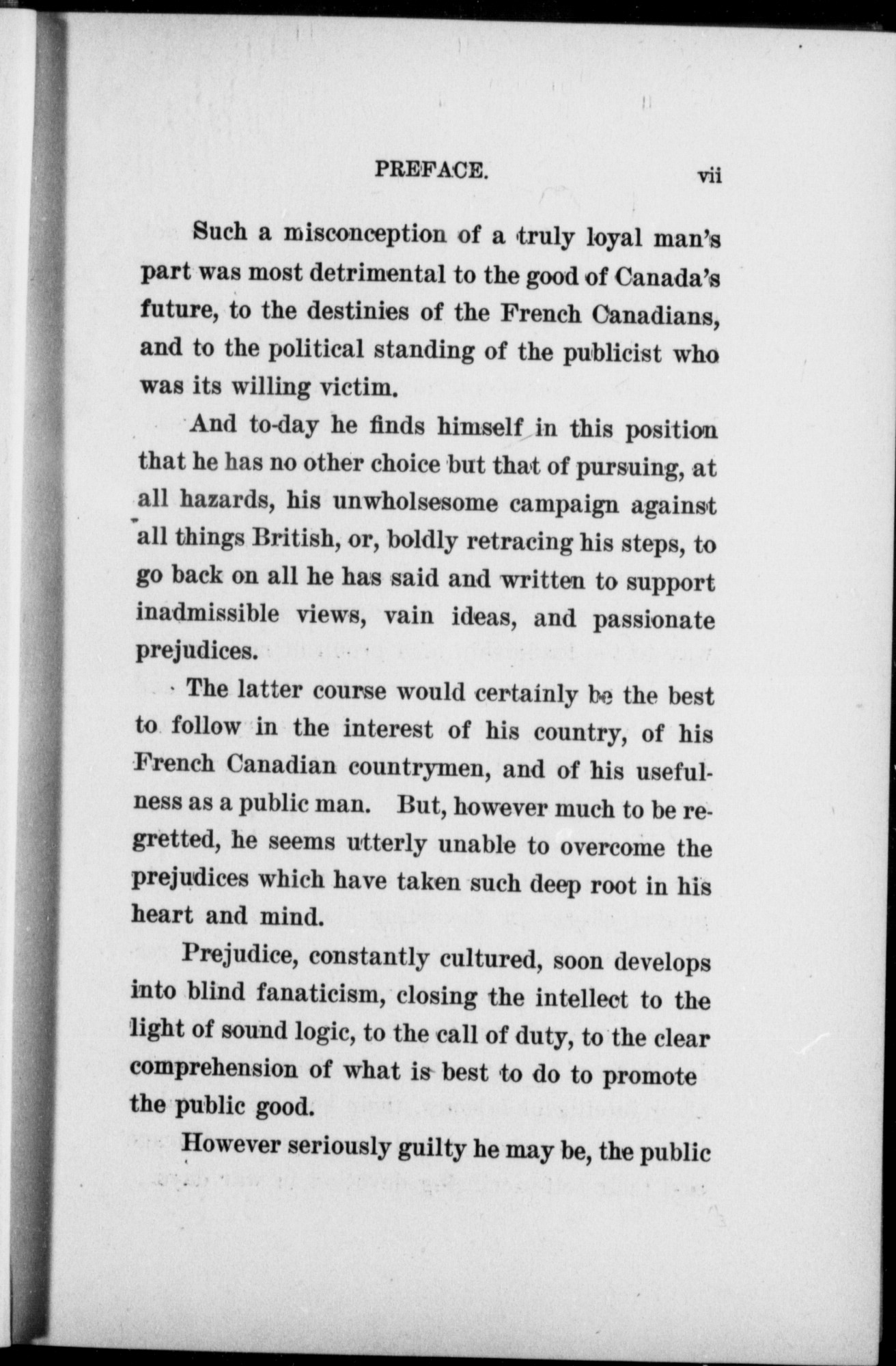 PREFACE. vii

Such a misconception of a truly loyal man's part was most detrimental to the good of Canada's future, to the destinies of the French Canadians, and to the political standing of the publicist who was its willing victim.

And to-day he finds himself in this position that he has no other choice but that of pursuing, at all hazards, his unwholsesome campaign against all things British, or, boldly retracing his steps, to go back on all he has said and written to support inadmissible views, vain ideas, and passionate prejudices.

The latter course would certainly be the best to follow in the interest of his country, of his French Canadian countrymen, and of his usefulness as a public man. But, however much to be regretted, he seems utterly unable to overcome the prejudices which have taken such deep root in his heart and mind.

Prejudice, constantly cultured, soon develops into blind fanaticism, closing the intellect to the light of sound logic, to the call of duty, to the clear comprehension of what is best to do to promote the public good.

However seriously guilty he may be, the public